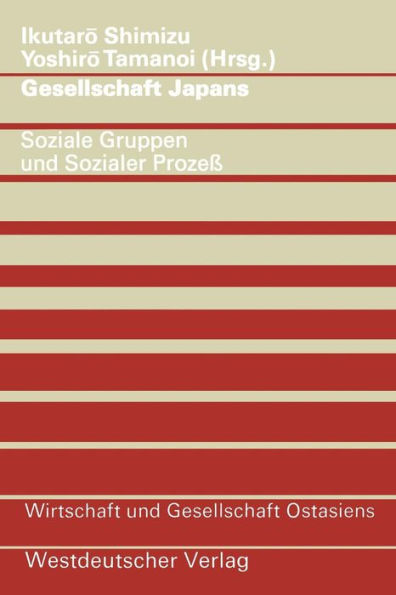 Ikutarō Shimizu
Yoshirō Tamanoi (Hrsg.)

Gesellschaft Japans

Soziale Gruppen
und Sozialer Prozeß

Wirtschaft und Gesellschaft Ostasiens

Westdeutscher Verlag